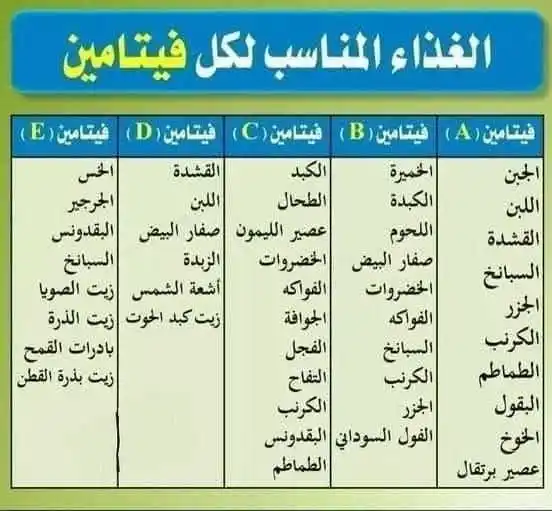 الغذاء المناسب لكل فيتامين

| فيتامين ( A ) | فيتامين ( B ) | فيتامين ( C ) | فيتامين ( D ) | فيتامين ( E ) |
|---|---|---|---|---|
| الجبن | الخميرة | الكبد | القشدة | الخس |
| اللبن | الكبدة | الطحال | اللبن | الجرجير |
| القشدة | اللحوم | عصير الليمون | صفار البيض | البقدونس |
| السبانخ | صفار البيض | الخضروات | الزبدة | السبانخ |
| الجزر | الخضروات | الفواكه | أشعة الشمس | زيت الصويا |
| الكرنب | الفواكه | الجوافة | زيت كبد الحوت | زيت الذرة |
| الطماطم | السبانخ | الفجل | | بادرات القمح |
| البقول | الكرنب | التفاح | | زيت بذرة القطن |
| الخوخ | الجزر | الكرنب | | |
| عصير برتقال | الفول السوداني | البقدونس | | |
| | | الطماطم | | |